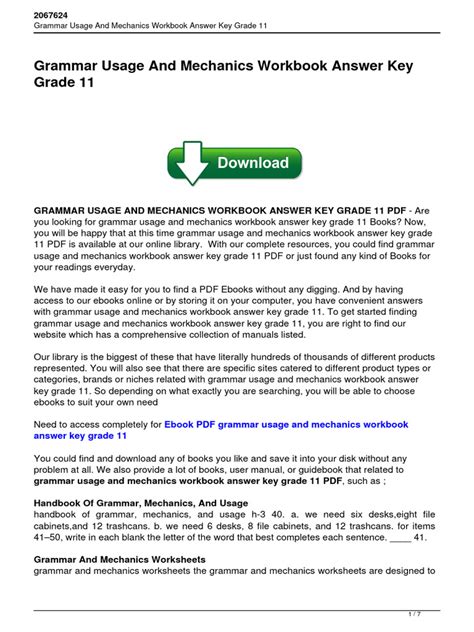 2067624
Grammar Usage And Mechanics Workbook Answer Key Grade 11

Grammar Usage And Mechanics Workbook Answer Key Grade 11

Download

GRAMMAR USAGE AND MECHANICS WORKBOOK ANSWER KEY GRADE 11 PDF - Are you looking for grammar usage and mechanics workbook answer key grade 11 Books? Now, you will be happy that at this time grammar usage and mechanics workbook answer key grade 11 PDF is available at our online library. With our complete resources, you could find grammar usage and mechanics workbook answer key grade 11 PDF or just found any kind of Books for your readings everyday.

We have made it easy for you to find a PDF Ebooks without any digging. And by having access to our ebooks online or by storing it on your computer, you have convenient answers with grammar usage and mechanics workbook answer key grade 11. To get started finding grammar usage and mechanics workbook answer key grade 11, you are right to find our website which has a comprehensive collection of manuals listed.

Our library is the biggest of these that have literally hundreds of thousands of different products represented. You will also see that there are specific sites catered to different product types or categories, brands or niches related with grammar usage and mechanics workbook answer key grade 11. So depending on what exactly you are searching, you will be able to choose ebooks to suit your own need

Need to access completely for Ebook PDF grammar usage and mechanics workbook answer key grade 11

You could find and download any of books you like and save it into your disk without any problem at all. We also provide a lot of books, user manual, or guidebook that related to grammar usage and mechanics workbook answer key grade 11 PDF, such as ;

Handbook Of Grammar, Mechanics, And Usage
handbook of grammar, mechanics, and usage h-3 40. a. we need six desks,eight file cabinets,and 12 trashcans. b. we need 6 desks, 8 file cabinets, and 12 trashcans. for items 41–50, write in each blank the letter of the word that best completes each sentence. ____ 41.

Grammar And Mechanics Worksheets
grammar and mechanics worksheets the grammar and mechanics worksheets are designed to

1 / 7